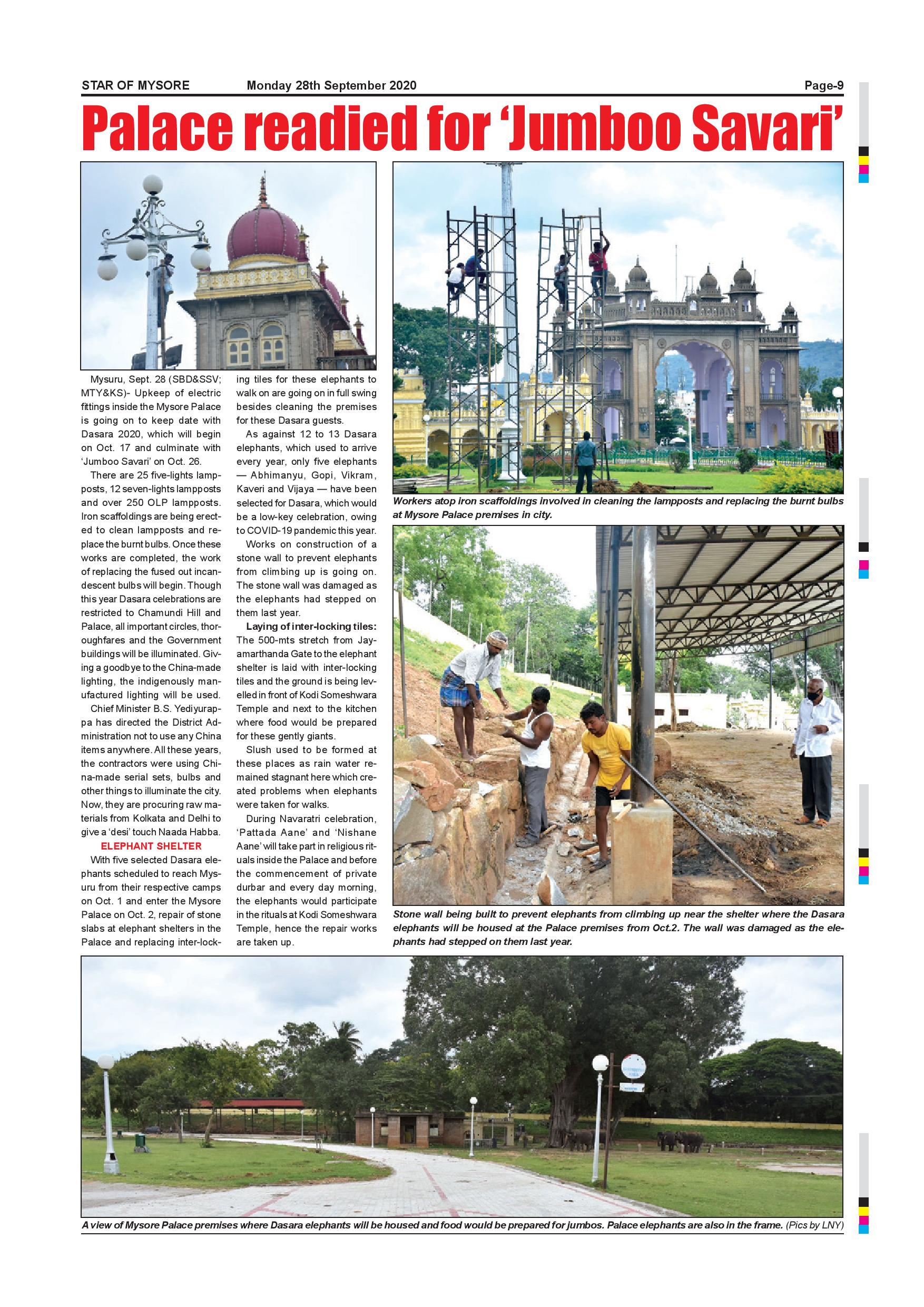 STAR OF MYSORE Monday 28th September 2020 Page-9

Palace readied for 'Jumboo Savari'

Mysuru, Sept. 28 (SBD&SSV; MTY&KS)- Upkeep of electric fittings inside the Mysore Palace is going on to keep date with Dasara 2020, which will begin on Oct. 17 and culminate with 'Jumboo Savari' on Oct. 26.

There are 25 five-lights lampposts, 12 seven-lights lampposts and over 250 OLP lampposts. Iron scaffoldings are being erected to clean lampposts and replace the burnt bulbs. Once these works are completed, the work of replacing the fused out incandescent bulbs will begin. Though this year Dasara celebrations are restricted to Chamundi Hill and Palace, all important circles, thoroughfares and the Government buildings will be illuminated. Giving a goodbye to the China-made lighting, the indigenously manufactured lighting will be used.

Chief Minister B.S. Yediyurappa has directed the District Administration not to use any China items anywhere. All these years, the contractors were using China-made serial sets, bulbs and other things to illuminate the city. Now, they are procuring raw materials from Kolkata and Delhi to give a 'desi' touch Naada Habba.

ELEPHANT SHELTER

With five selected Dasara elephants scheduled to reach Mysuru from their respective camps on Oct. 1 and enter the Mysore Palace on Oct. 2, repair of stone slabs at elephant shelters in the Palace and replacing inter-locking tiles for these elephants to walk on are going on in full swing besides cleaning the premises for these Dasara guests.

As against 12 to 13 Dasara elephants, which used to arrive every year, only five elephants — Abhimanyu, Gopi, Vikram, Kaveri and Vijaya — have been selected for Dasara, which would be a low-key celebration, owing to COVID-19 pandemic this year.

Works on construction of a stone wall to prevent elephants from climbing up is going on. The stone wall was damaged as the elephants had stepped on them last year.

Laying of inter-locking tiles: The 500-mts stretch from Jayamarthanda Gate to the elephant shelter is laid with inter-locking tiles and the ground is being levelled in front of Kodi Someshwara Temple and next to the kitchen where food would be prepared for these gently giants.

Slush used to be formed at these places as rain water remained stagnant here which created problems when elephants were taken for walks.

During Navaratri celebration, 'Pattada Aane' and 'Nishane Aane' will take part in religious rituals inside the Palace and before the commencement of private durbar and every day morning, the elephants would participate in the rituals at Kodi Someshwara Temple, hence the repair works are taken up.

Workers atop iron scaffoldings involved in cleaning the lampposts and replacing the burnt bulbs at Mysore Palace premises in city.

Stone wall being built to prevent elephants from climbing up near the shelter where the Dasara elephants will be housed at the Palace premises from Oct.2. The wall was damaged as the elephants had stepped on them last year.

A view of Mysore Palace premises where Dasara elephants will be housed and food would be prepared for jumbos. Palace elephants are also in the frame. (Pics by LNY)